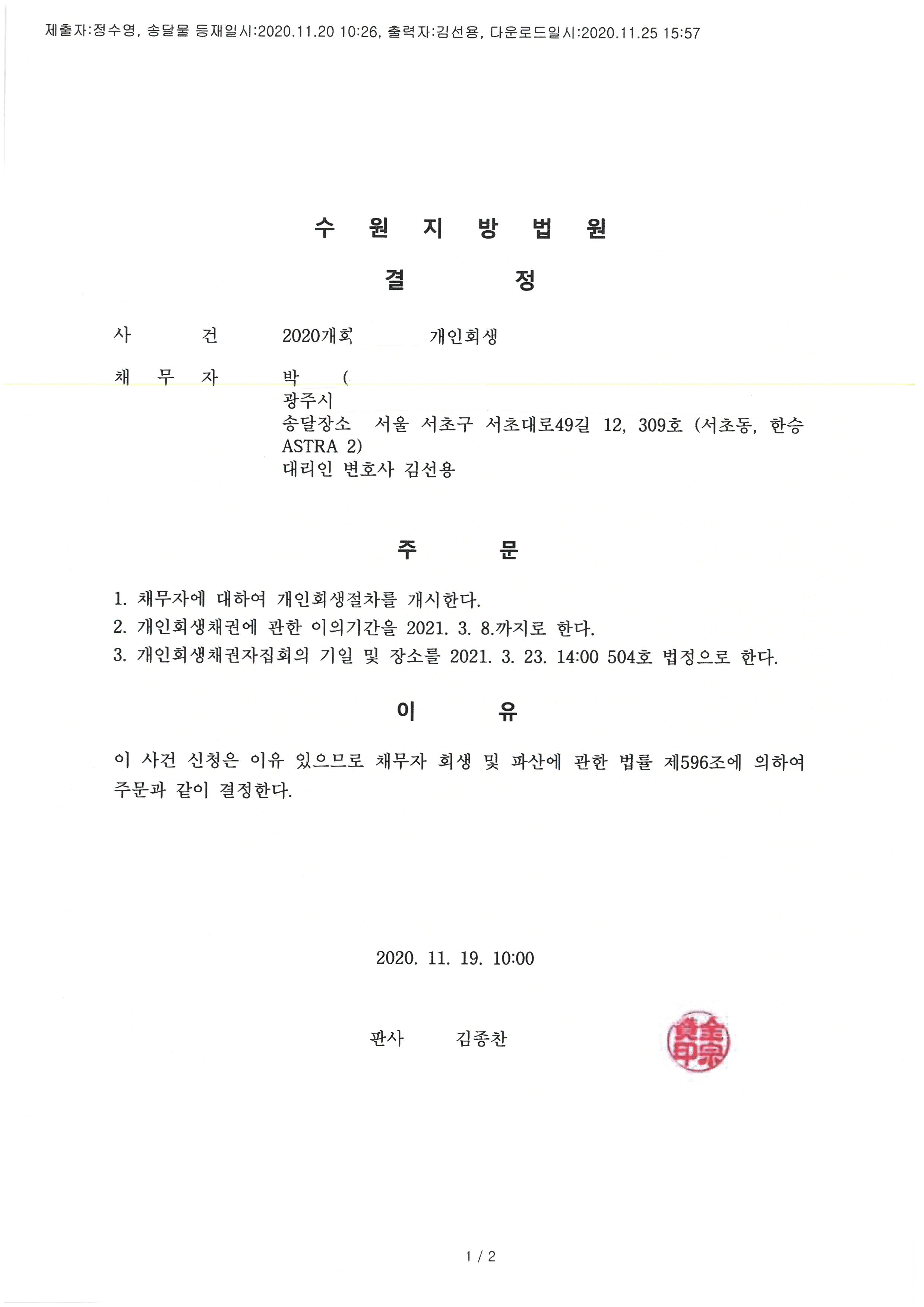 제출자:정수영, 송달물 등재일시:2020.11.20 10:26, 출력자:김선용, 다운로드일시:2020.11.25 15:57

수 원 지 방 법 원

결 정

사 건 2020개회 개인회생

채 무 자 박 (
광주시
송달장소 서울 서초구 서초대로49길 12, 309호 (서초동, 한승 ASTRA 2)
대리인 변호사 김선용

주 문

1. 채무자에 대하여 개인회생절차를 개시한다.
2. 개인회생채권에 관한 이의기간을 2021. 3. 8.까지로 한다.
3. 개인회생채권자집회의 기일 및 장소를 2021. 3. 23. 14:00 504호 법정으로 한다.

이 유

이 사건 신청은 이유 있으므로 채무자 회생 및 파산에 관한 법률 제596조에 의하여 주문과 같이 결정한다.

2020. 11. 19. 10:00

판사 김종찬

金宗贊印

1 / 2